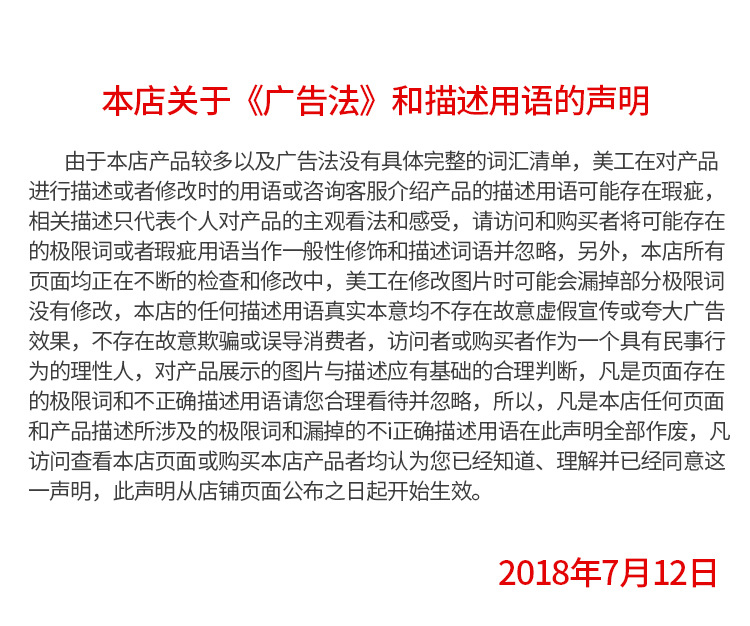 本店关于《广告法》和描述用语的声明

由于本店产品较多以及广告法没有具体完整的词汇清单，美工在对产品进行描述或者修改时的用语或咨询客服介绍产品的描述用语可能存在瑕疵，相关描述只代表个人对产品的主观看法和感受，请访问和购买者将可能存在的极限词或者瑕疵用语当作一般性修饰和描述词语并忽略，另外，本店所有页面均正在不断的检查和修改中，美工在修改图片时可能会漏掉部分极限词没有修改，本店的任何描述用语真实本意均不存在故意虚假宣传或夸大广告效果，不存在故意欺骗或误导消费者，访问者或购买者作为一个具有民事行为的理性人，对产品展示的图片与描述应有基础的合理判断，凡是页面存在的极限词和不正确描述用语请您合理看待并忽略，所以，凡是本店任何页面和产品描述所涉及的极限词和漏掉的不i正确描述用语在此声明全部作废，凡访问查看本店页面或购买本店产品者均认为您已经知道、理解并已经同意这一声明，此声明从店铺页面公布之日起开始生效。

2018年7月12日